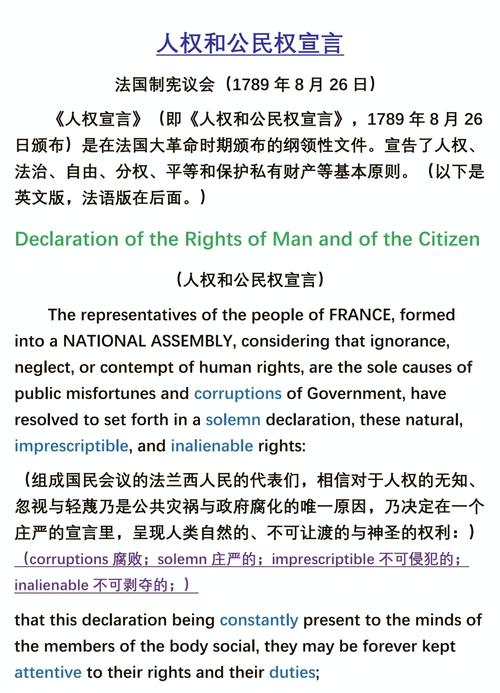 人权和公民权宣言

法国制宪议会（1789 年 8 月 26 日）

《人权宣言》（即《人权和公民权宣言》，1789 年 8 月 26 日颁布）是在法国大革命时期颁布的纲领性文件。宣告了人权、法治、自由、分权、平等和保护私有财产等基本原则。（以下是英文版，法语版在后面。）

Declaration of the Rights of Man and of the Citizen

（人权和公民权宣言）

The representatives of the people of FRANCE, formed into a NATIONAL ASSEMBLY, considering that ignorance, neglect, or contempt of human rights, are the sole causes of public misfortunes and corruptions of Government, have resolved to set forth in a solemn declaration, these natural, imprescriptible, and inalienable rights:

（组成国民会议的法兰西人民的代表们，相信对于人权的无知、忽视与轻蔑乃是公共灾祸与政府腐化的唯一原因，乃决定在一个庄严的宣言里，呈现人类自然的、不可让渡的与神圣的权利：）

（corruptions 腐败；solemn 庄严的；imprescriptible 不可侵犯的；inalienable 不可剥夺的；）

that this declaration being constantly present to the minds of the members of the body social, they may be forever kept attentive to their rights and their duties;